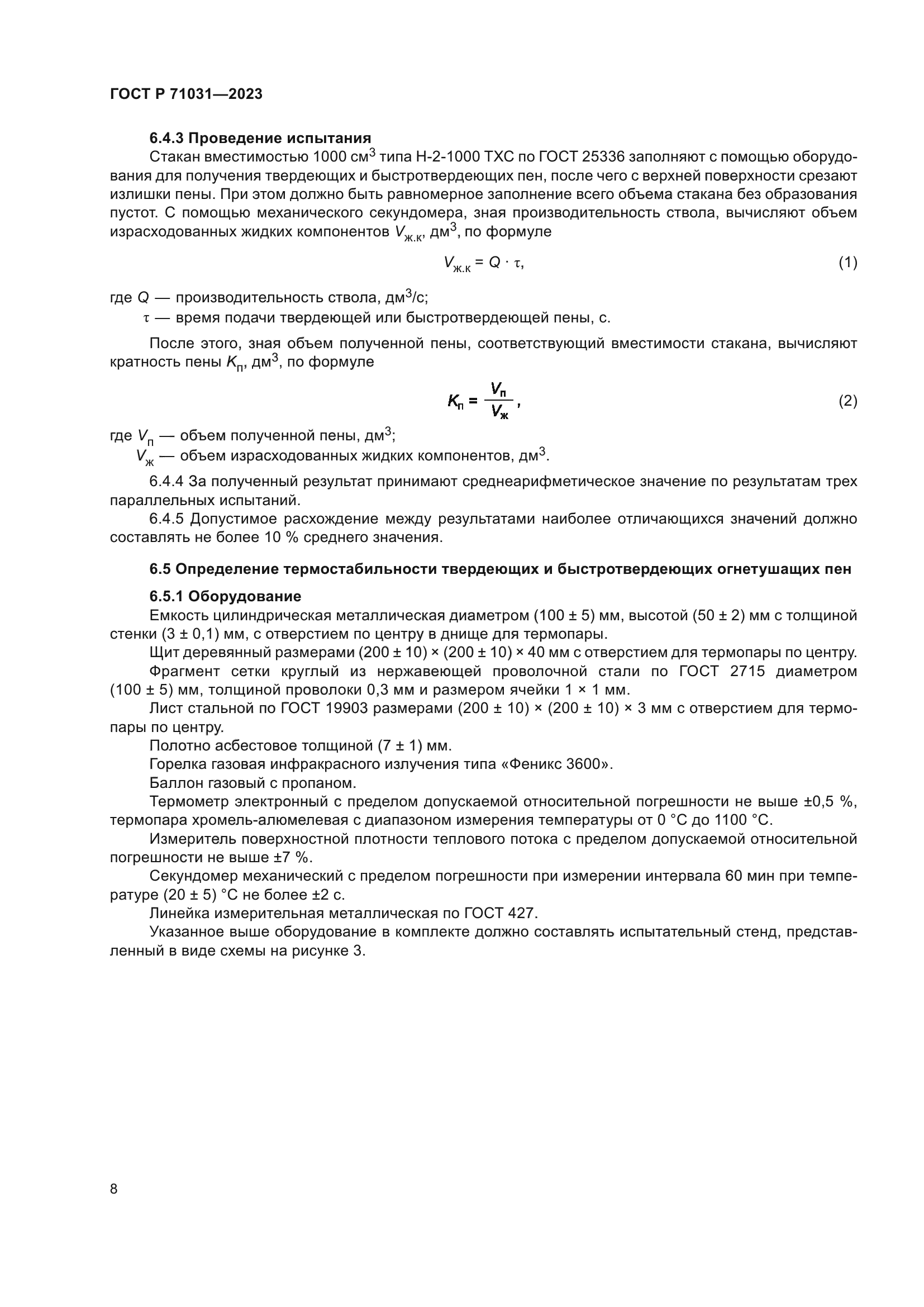 ГОСТ Р 71031—2023

6.4.3 Проведение испытания

Стакан вместимостью 1000 см$^3$ типа Н-2-1000 ТХС по ГОСТ 25336 заполняют с помощью оборудования для получения твердеющих и быстротвердеющих пен, после чего с верхней поверхности срезают излишки пены. При этом должно быть равномерное заполнение всего объема стакана без образования пустот. С помощью механического секундомера, зная производительность ствола, вычисляют объем израсходованных жидких компонентов $V_{ж.к}$, дм$^3$, по формуле

$V_{ж.к} = Q \cdot \tau,$ (1)

где $Q$ — производительность ствола, дм$^3$/с;

$\tau$ — время подачи твердеющей или быстротвердеющей пены, с.

После этого, зная объем полученной пены, соответствующий вместимости стакана, вычисляют кратность пены $K_п$, дм$^3$, по формуле

$K_п = \frac{V_п}{V_ж},$ (2)

где $V_п$ — объем полученной пены, дм$^3$;

$V_ж$ — объем израсходованных жидких компонентов, дм$^3$.

6.4.4 За полученный результат принимают среднеарифметическое значение по результатам трех параллельных испытаний.

6.4.5 Допустимое расхождение между результатами наиболее отличающихся значений должно составлять не более 10 % среднего значения.

6.5 Определение термостабильности твердеющих и быстротвердеющих огнетушащих пен

6.5.1 Оборудование

Емкость цилиндрическая металлическая диаметром (100 ± 5) мм, высотой (50 ± 2) мм с толщиной стенки (3 ± 0,1) мм, с отверстием по центру в днище для термопары.

Щит деревянный размерами (200 ± 10) × (200 ± 10) × 40 мм с отверстием для термопары по центру.

Фрагмент сетки круглый из нержавеющей проволочной стали по ГОСТ 2715 диаметром (100 ± 5) мм, толщиной проволоки 0,3 мм и размером ячейки 1 × 1 мм.

Лист стальной по ГОСТ 19903 размерами (200 ± 10) × (200 ± 10) × 3 мм с отверстием для термопары по центру.

Полотно асбестовое толщиной (7 ± 1) мм.

Горелка газовая инфракрасного излучения типа «Феникс 3600».

Баллон газовый с пропаном.

Термометр электронный с пределом допускаемой относительной погрешности не выше ±0,5 %, термопара хромель-алюмелевая с диапазоном измерения температуры от 0 °С до 1100 °С.

Измеритель поверхностной плотности теплового потока с пределом допускаемой относительной погрешности не выше ±7 %.

Секундомер механический с пределом погрешности при измерении интервала 60 мин при температуре (20 ± 5) °С не более ±2 с.

Линейка измерительная металлическая по ГОСТ 427.

Указанное выше оборудование в комплекте должно составлять испытательный стенд, представленный в виде схемы на рисунке 3.

8